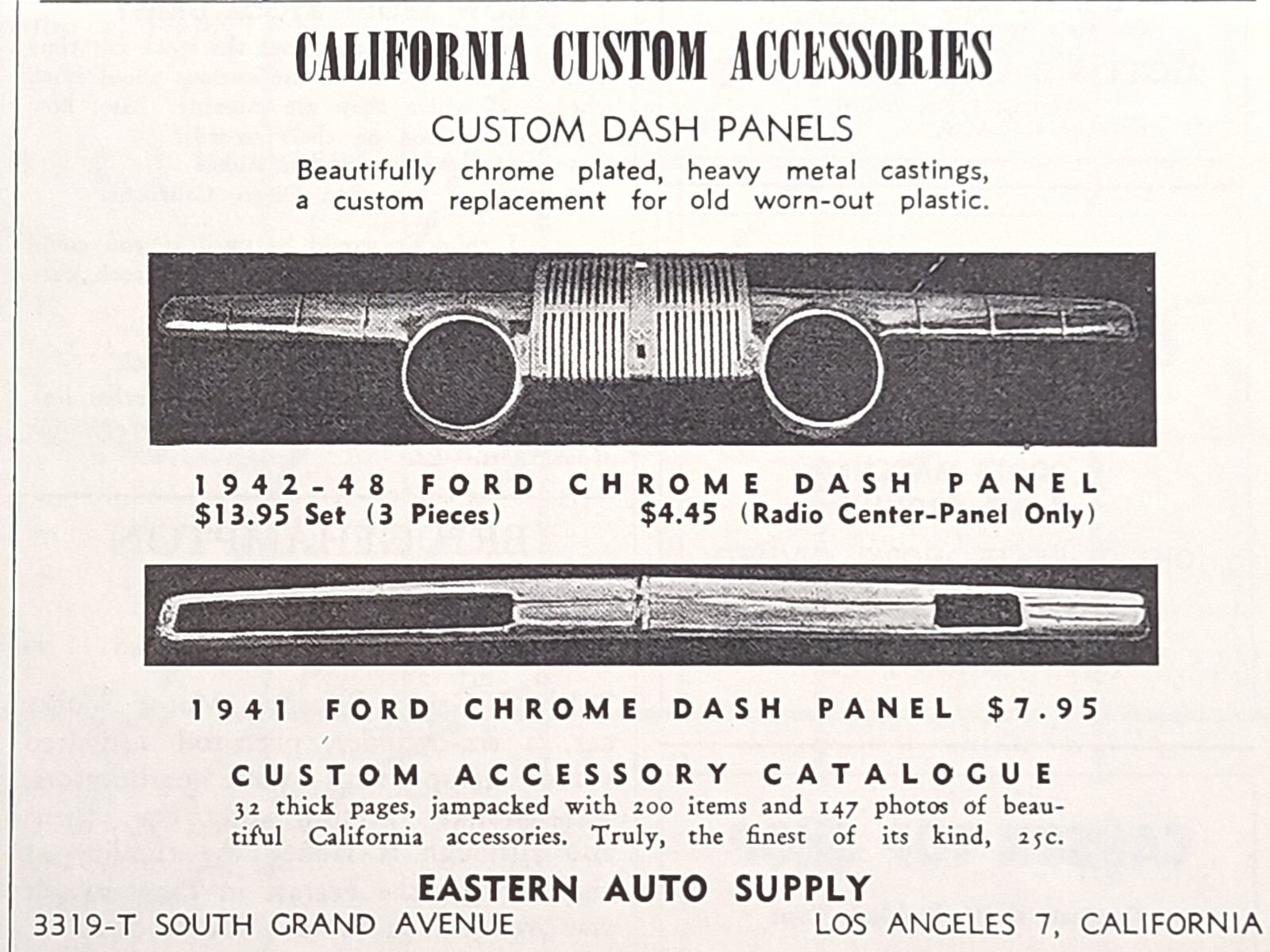 CALIFORNIA CUSTOM ACCESSORIES

CUSTOM DASH PANELS

Beautifully chrome plated, heavy metal castings, a custom replacement for old worn-out plastic.

1942-48 FORD CHROME DASH PANEL
$13.95 Set (3 Pieces) $4.45 (Radio Center-Panel Only)

1941 FORD CHROME DASH PANEL $7.95

CUSTOM ACCESSORY CATALOGUE

32 thick pages, jampacked with 200 items and 147 photos of beautiful California accessories. Truly, the finest of its kind, 25c.

EASTERN AUTO SUPPLY
3319-T SOUTH GRAND AVENUE LOS ANGELES 7, CALIFORNIA